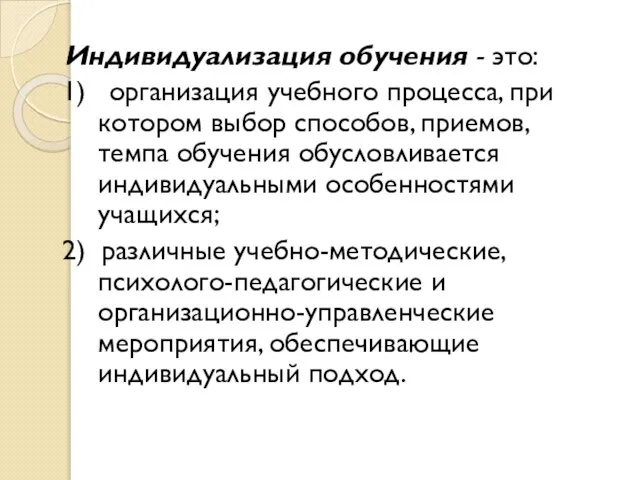 Индивидуализация обучения - это:
1) организация учебного процесса, при котором выбор способов, приемов, темпа обучения обусловливается индивидуальными особенностями учащихся;
2) различные учебно-методические, психолого-педагогические и организационно-управленческие мероприятия, обеспечивающие индивидуальный подход.